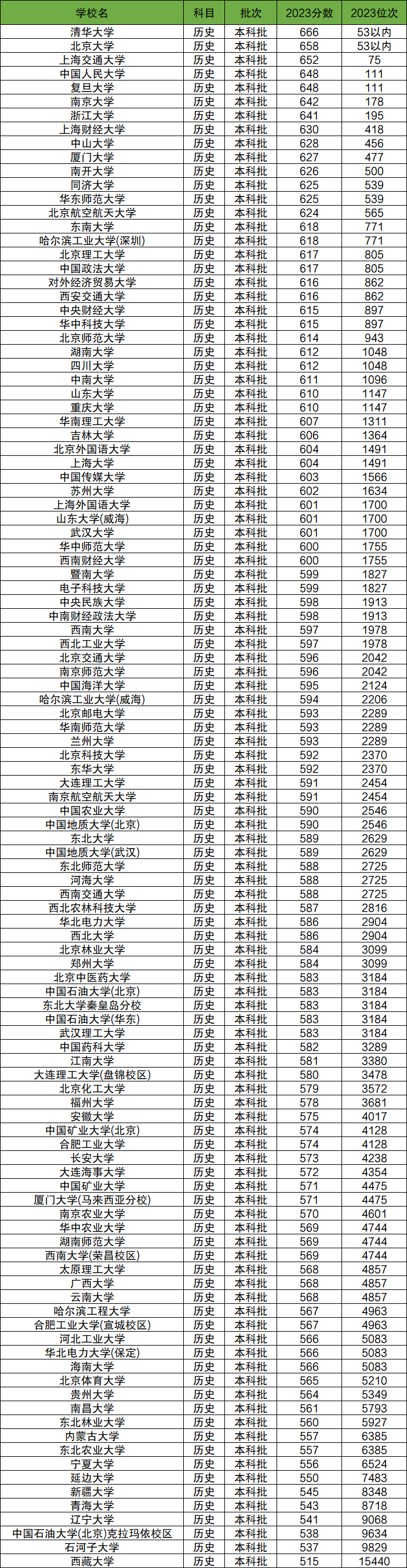 | 学校名 | 科目 | 批次 | 2023分数 | 2023位次 |
|---|---|---|---|---|
| 清华大学 | 历史 | 本科批 | 666 | 53以内 |
| 北京大学 | 历史 | 本科批 | 658 | 53以内 |
| 上海交通大学 | 历史 | 本科批 | 652 | 75 |
| 中国人民大学 | 历史 | 本科批 | 648 | 111 |
| 复旦大学 | 历史 | 本科批 | 648 | 111 |
| 南京大学 | 历史 | 本科批 | 642 | 178 |
| 浙江大学 | 历史 | 本科批 | 641 | 195 |
| 上海财经大学 | 历史 | 本科批 | 630 | 418 |
| 中山大学 | 历史 | 本科批 | 628 | 456 |
| 厦门大学 | 历史 | 本科批 | 627 | 477 |
| 南开大学 | 历史 | 本科批 | 626 | 500 |
| 同济大学 | 历史 | 本科批 | 625 | 539 |
| 华东师范大学 | 历史 | 本科批 | 625 | 539 |
| 北京航空航天大学 | 历史 | 本科批 | 624 | 565 |
| 东南大学 | 历史 | 本科批 | 618 | 771 |
| 哈尔滨工业大学(深圳) | 历史 | 本科批 | 618 | 771 |
| 北京理工大学 | 历史 | 本科批 | 617 | 805 |
| 中国政法大学 | 历史 | 本科批 | 617 | 805 |
| 对外经济贸易大学 | 历史 | 本科批 | 616 | 862 |
| 西安交通大学 | 历史 | 本科批 | 616 | 862 |
| 中央财经大学 | 历史 | 本科批 | 615 | 897 |
| 华中科技大学 | 历史 | 本科批 | 615 | 897 |
| 北京师范大学 | 历史 | 本科批 | 614 | 943 |
| 湖南大学 | 历史 | 本科批 | 612 | 1048 |
| 四川大学 | 历史 | 本科批 | 612 | 1048 |
| 中南大学 | 历史 | 本科批 | 611 | 1096 |
| 山东大学 | 历史 | 本科批 | 610 | 1147 |
| 重庆大学 | 历史 | 本科批 | 610 | 1147 |
| 华南理工大学 | 历史 | 本科批 | 607 | 1311 |
| 吉林大学 | 历史 | 本科批 | 606 | 1364 |
| 北京外国语大学 | 历史 | 本科批 | 604 | 1491 |
| 上海大学 | 历史 | 本科批 | 604 | 1491 |
| 中国传媒大学 | 历史 | 本科批 | 603 | 1566 |
| 苏州大学 | 历史 | 本科批 | 602 | 1634 |
| 上海外国语大学 | 历史 | 本科批 | 601 | 1700 |
| 山东大学(威海) | 历史 | 本科批 | 601 | 1700 |
| 武汉大学 | 历史 | 本科批 | 601 | 1700 |
| 华中师范大学 | 历史 | 本科批 | 600 | 1755 |
| 西南财经大学 | 历史 | 本科批 | 600 | 1755 |
| 暨南大学 | 历史 | 本科批 | 599 | 1827 |
| 电子科技大学 | 历史 | 本科批 | 599 | 1827 |
| 中央民族大学 | 历史 | 本科批 | 598 | 1913 |
| 中南财经政法大学 | 历史 | 本科批 | 598 | 1913 |
| 西南大学 | 历史 | 本科批 | 597 | 1978 |
| 西北工业大学 | 历史 | 本科批 | 597 | 1978 |
| 北京交通大学 | 历史 | 本科批 | 596 | 2042 |
| 南京师范大学 | 历史 | 本科批 | 596 | 2042 |
| 中国海洋大学 | 历史 | 本科批 | 595 | 2124 |
| 哈尔滨工业大学(威海) | 历史 | 本科批 | 594 | 2206 |
| 北京邮电大学 | 历史 | 本科批 | 593 | 2289 |
| 华南师范大学 | 历史 | 本科批 | 593 | 2289 |
| 兰州大学 | 历史 | 本科批 | 593 | 2289 |
| 北京科技大学 | 历史 | 本科批 | 592 | 2370 |
| 东华大学 | 历史 | 本科批 | 592 | 2370 |
| 大连理工大学 | 历史 | 本科批 | 591 | 2454 |
| 南京航空航天大学 | 历史 | 本科批 | 591 | 2454 |
| 中国农业大学 | 历史 | 本科批 | 590 | 2546 |
| 中国地质大学(北京) | 历史 | 本科批 | 590 | 2546 |
| 东北大学 | 历史 | 本科批 | 589 | 2629 |
| 中国地质大学(武汉) | 历史 | 本科批 | 589 | 2629 |
| 东北师范大学 | 历史 | 本科批 | 588 | 2725 |
| 河海大学 | 历史 | 本科批 | 588 | 2725 |
| 西南交通大学 | 历史 | 本科批 | 588 | 2725 |
| 西北农林科技大学 | 历史 | 本科批 | 587 | 2816 |
| 华北电力大学 | 历史 | 本科批 | 586 | 2904 |
| 西北大学 | 历史 | 本科批 | 586 | 2904 |
| 北京林业大学 | 历史 | 本科批 | 584 | 3099 |
| 郑州大学 | 历史 | 本科批 | 584 | 3099 |
| 北京中医药大学 | 历史 | 本科批 | 583 | 3184 |
| 中国石油大学(北京) | 历史 | 本科批 | 583 | 3184 |
| 东北大学秦皇岛分校 | 历史 | 本科批 | 583 | 3184 |
| 中国石油大学(华东) | 历史 | 本科批 | 583 | 3184 |
| 武汉理工大学 | 历史 | 本科批 | 583 | 3184 |
| 中国药科大学 | 历史 | 本科批 | 582 | 3289 |
| 江南大学 | 历史 | 本科批 | 581 | 3380 |
| 大连理工大学(盘锦校区) | 历史 | 本科批 | 580 | 3478 |
| 北京化工大学 | 历史 | 本科批 | 579 | 3572 |
| 福州大学 | 历史 | 本科批 | 578 | 3681 |
| 安徽大学 | 历史 | 本科批 | 575 | 4017 |
| 中国矿业大学(北京) | 历史 | 本科批 | 574 | 4128 |
| 合肥工业大学 | 历史 | 本科批 | 574 | 4128 |
| 长安大学 | 历史 | 本科批 | 573 | 4238 |
| 大连海事大学 | 历史 | 本科批 | 572 | 4354 |
| 中国矿业大学 | 历史 | 本科批 | 571 | 4475 |
| 厦门大学(马来西亚分校) | 历史 | 本科批 | 571 | 4475 |
| 南京农业大学 | 历史 | 本科批 | 570 | 4601 |
| 华中农业大学 | 历史 | 本科批 | 569 | 4744 |
| 湖南师范大学 | 历史 | 本科批 | 569 | 4744 |
| 西南大学(荣昌校区) | 历史 | 本科批 | 569 | 4744 |
| 太原理工大学 | 历史 | 本科批 | 568 | 4857 |
| 广西大学 | 历史 | 本科批 | 568 | 4857 |
| 云南大学 | 历史 | 本科批 | 568 | 4857 |
| 哈尔滨工程大学 | 历史 | 本科批 | 567 | 4963 |
| 合肥工业大学(宣城校区) | 历史 | 本科批 | 567 | 4963 |
| 河北工业大学 | 历史 | 本科批 | 566 | 5083 |
| 华北电力大学(保定) | 历史 | 本科批 | 566 | 5083 |
| 海南大学 | 历史 | 本科批 | 566 | 5083 |
| 北京体育大学 | 历史 | 本科批 | 565 | 5210 |
| 贵州大学 | 历史 | 本科批 | 564 | 5349 |
| 南昌大学 | 历史 | 本科批 | 561 | 5793 |
| 东北林业大学 | 历史 | 本科批 | 560 | 5927 |
| 内蒙古大学 | 历史 | 本科批 | 557 | 6385 |
| 东北农业大学 | 历史 | 本科批 | 557 | 6385 |
| 宁夏大学 | 历史 | 本科批 | 556 | 6524 |
| 延边大学 | 历史 | 本科批 | 550 | 7483 |
| 新疆大学 | 历史 | 本科批 | 545 | 8348 |
| 青海大学 | 历史 | 本科批 | 543 | 8718 |
| 辽宁大学 | 历史 | 本科批 | 541 | 9068 |
| 中国石油大学(北京)克拉玛依校区 | 历史 | 本科批 | 538 | 9634 |
| 石河子大学 | 历史 | 本科批 | 537 | 9829 |
| 西藏大学 | 历史 | 本科批 | 515 | 15440 |